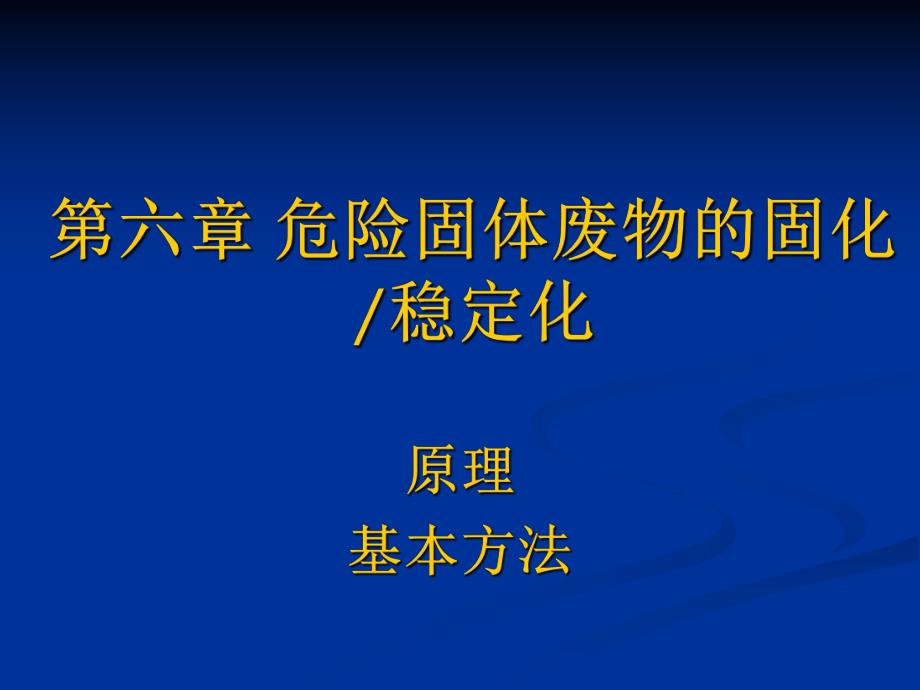 第六章 危险固体废物的固化/稳定化

原理
基本方法